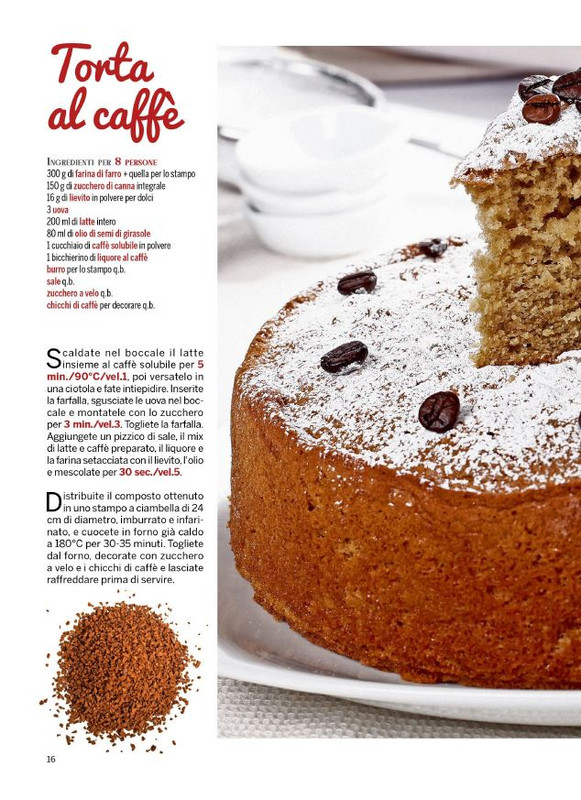 Torta al caffè

Ingredienti per 8 persone
300 g di farina di farro + quella per lo stampo
150 g di zucchero di canna integrale
16 g di lievito in polvere per dolci
3 uova
200 ml di latte intero
80 ml di olio di semi di girasole
1 cucchiaio di caffè solubile in polvere
1 bicchierino di liquore al caffè
burro per lo stampo q.b.
sale q.b.
zucchero a velo q.b.
chicchi di caffè per decorare q.b.

Scaldate nel boccale il latte insieme al caffè solubile per 5 min./90°C/vel.1, poi versatelo in una ciotola e fate intiepidire. Inserite la farfalla, sgusciate le uova nel boccale e montatele con lo zucchero per 3 min./vel.3. Togliete la farfalla. Aggiungete un pizzico di sale, il mix di latte e caffè preparato, il liquore e la farina setacciata con il lievito, l'olio e mescolate per 30 sec./vel.5.

Distribuite il composto ottenuto in uno stampo a ciambella di 24 cm di diametro, imburrato e infarinato, e cuocete in forno già caldo a 180°C per 30-35 minuti. Togliete dal forno, decorate con zucchero a velo e i chicchi di caffè e lasciate raffreddare prima di servire.

16